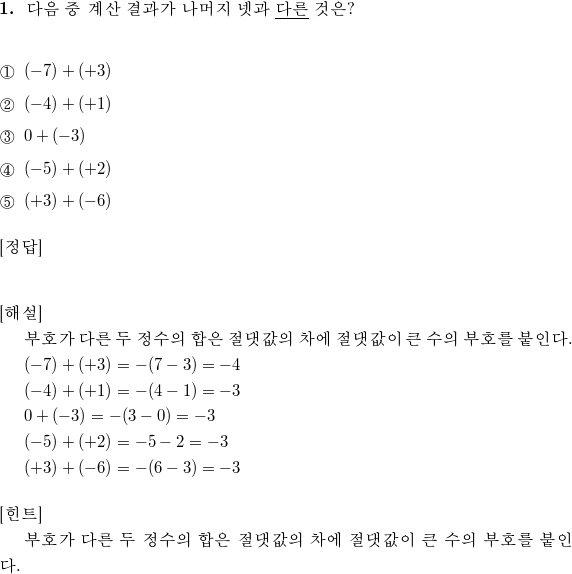 1. 다음 중 계산 결과가 나머지 넷과 다른 것은?

① $(-7)+(+3)$

② $(-4)+(+1)$

③ $0+(-3)$

④ $(-5)+(+2)$

⑤ $(+3)+(-6)$

[정답]

[해설]

부호가 다른 두 정수의 합은 절댓값의 차에 절댓값이 큰 수의 부호를 붙인다.

$(-7)+(+3)=-(7-3)=-4$

$(-4)+(+1)=-(4-1)=-3$

$0+(-3)=-(3-0)=-3$

$(-5)+(+2)=-5-2=-3$

$(+3)+(-6)=-(6-3)=-3$

[힌트]

부호가 다른 두 정수의 합은 절댓값의 차에 절댓값이 큰 수의 부호를 붙인다.